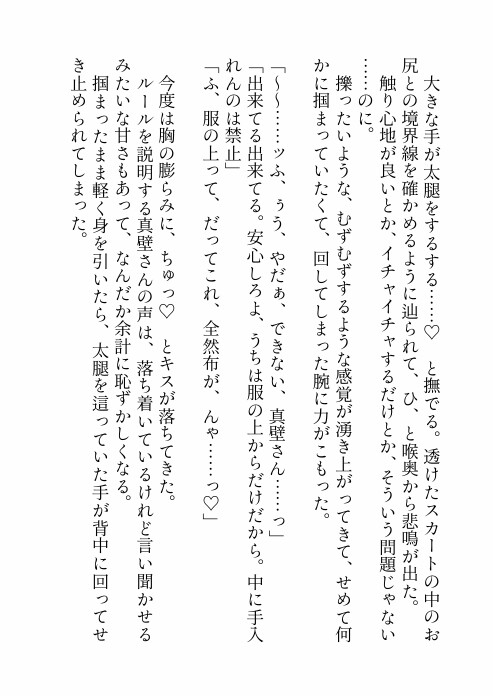 大きな手が太腿をするする……♡　と撫でる。透けたスカートの中のお尻との境界線を確かめるように辿られて、ひ、と喉奥から悲鳴が出た。
触り心地が良いとか、イチャイチャするだけとか、そういう問題じゃない……のに。
擽ったいような、むずむずするような感覚が湧き上がってきて、せめて何かに掴まっていたくて、回してしまった腕に力がこもった。
「～～……ッふ、ぅう、やだぁ、できない、真壁さん……っ」
「出来てる出来てる。安心しろよ、うちは服の上からだけだから。中に手入れんのは禁止」
「ふ、服の上って、だってこれ、全然布が、んゃ……っ♡」
今度は胸の膨らみに、ちゅっ♡　とキスが落ちてきた。
ルールを説明する真壁さんの声は、落ち着いているけれど言い聞かせるみたいな甘さもあって、なんだか余計に恥ずかしくなる。
掴まったまま軽く身を引いたら、太腿を這っていた手が背中に回ってせき止められてしまった。